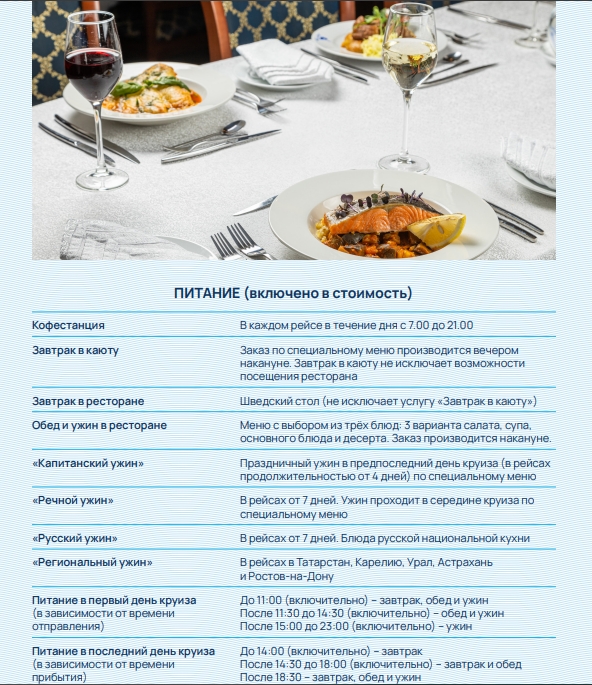 ПИТАНИЕ (включено в стоимость)

| | |
|---|---|
| Кофестанция | В каждом рейсе в течение дня с 7.00 до 21.00 |
| Завтрак в каюту | Заказ по специальному меню производится вечером накануне. Завтрак в каюту не исключает возможности посещения ресторана |
| Завтрак в ресторане | Шведский стол (не исключает услугу «Завтрак в каюту») |
| Обед и ужин в ресторане | Меню с выбором из трёх блюд: 3 варианта салата, супа, основного блюда и десерта. Заказ производится накануне. |
| «Капитанский ужин» | Праздничный ужин в предпоследний день круиза (в рейсах продолжительностью от 4 дней) по специальному меню |
| «Речной ужин» | В рейсах от 7 дней. Ужин проходит в середине круиза по специальному меню |
| «Русский ужин» | В рейсах от 7 дней. Блюда русской национальной кухни |
| «Региональный ужин» | В рейсах в Татарстан, Карелию, Урал, Астрахань и Ростов-на-Дону |
| Питание в первый день круиза (в зависимости от времени отправления) | До 11:00 (включительно) – завтрак, обед и ужин После 11:30 до 14:30 (включительно) – обед и ужин После 15:00 до 23:00 (включительно) – ужин |
| Питание в последний день круиза (в зависимости от времени прибытия) | До 14:00 (включительно) – завтрак После 14:30 до 18:00 (включительно) – завтрак и обед После 18:30 – завтрак, обед и ужин |